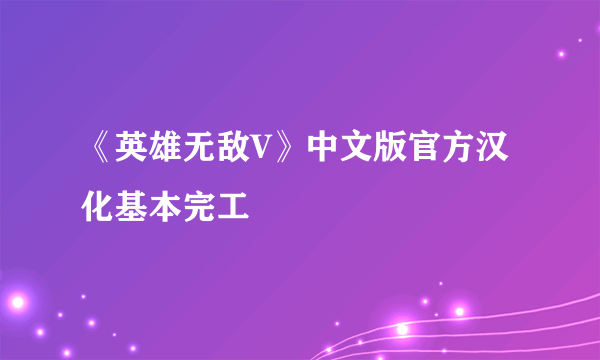 《英雄无敌V》中文版官方汉化基本完工